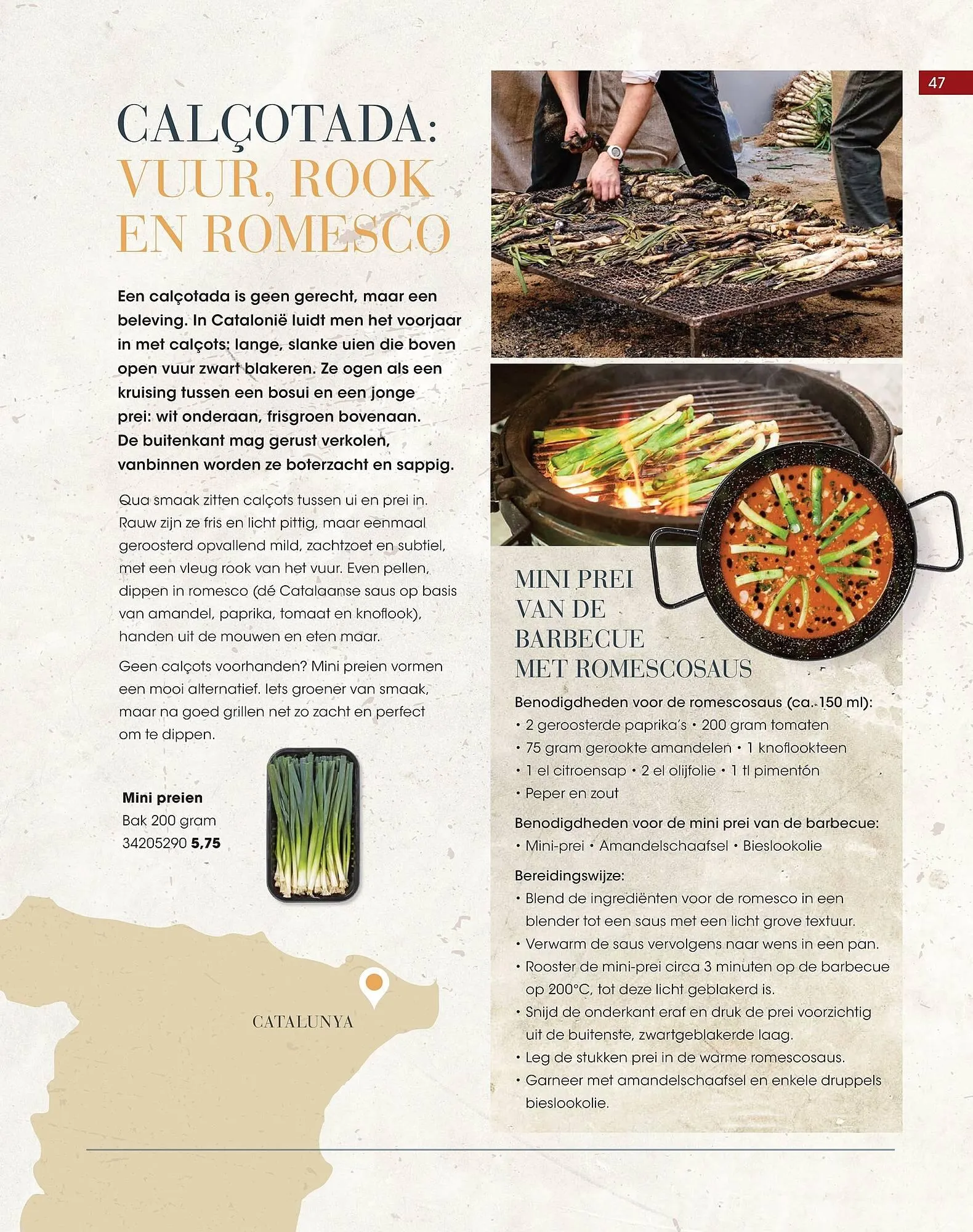 47

CALÇOTADA:
VUUR, ROOK EN ROMESCO

Een calçotada is geen gerecht, maar een beleving. In Catalonië luidt men het voorjaar in met calçots: lange, slanke uien die boven open vuur zwart blakeren. Ze ogen als een kruising tussen een bosui en een jonge prei: wit onderaan, frisgroen bovenaan. De buitenkant mag gerust verkolen, vanbinnen worden ze boterzacht en sappig.

Qua smaak zitten calçots tussen ui en prei in. Rauw zijn ze fris en licht pittig, maar eenmaal geroosterd opvallend mild, zachtzoet en subtiel, met een vleug rook van het vuur. Even pellen, dippen in romesco (dé Catalaanse saus op basis van amandel, paprika, tomaat en knoflook), handen uit de mouwen en eten maar.

Geen calçots voorhanden? Mini preien vormen een mooi alternatief. Iets groener van smaak, maar na goed grillen net zo zacht en perfect om te dippen.

Mini preien
Bak 200 gram
34205290 5,75

CATALUNYA

MINI PREI VAN DE BARBECUE MET ROMESCOSAUS

Benodigdheden voor de romescosaus (ca. 150 ml):
• 2 geroosterde paprika's • 200 gram tomaten
• 75 gram gerookte amandelen • 1 knoflookteen
• 1 el citroensap • 2 el olijfolie • 1 tl pimentón
• Peper en zout

Benodigdheden voor de mini prei van de barbecue:
• Mini-prei • Amandelschaafsel • Bieslookolie

Bereidingswijze:
• Blend de ingrediënten voor de romesco in een blender tot een saus met een licht grove textuur.
• Verwarm de saus vervolgens naar wens in een pan.
• Rooster de mini-prei circa 3 minuten op de barbecue op 200°C, tot deze licht geblakerd is.
• Snijd de onderkant eraf en druk de prei voorzichtig uit de buitenste, zwartgeblakerde laag.
• Leg de stukken prei in de warme romescosaus.
• Garneer met amandelschaafsel en enkele druppels bieslookolie.